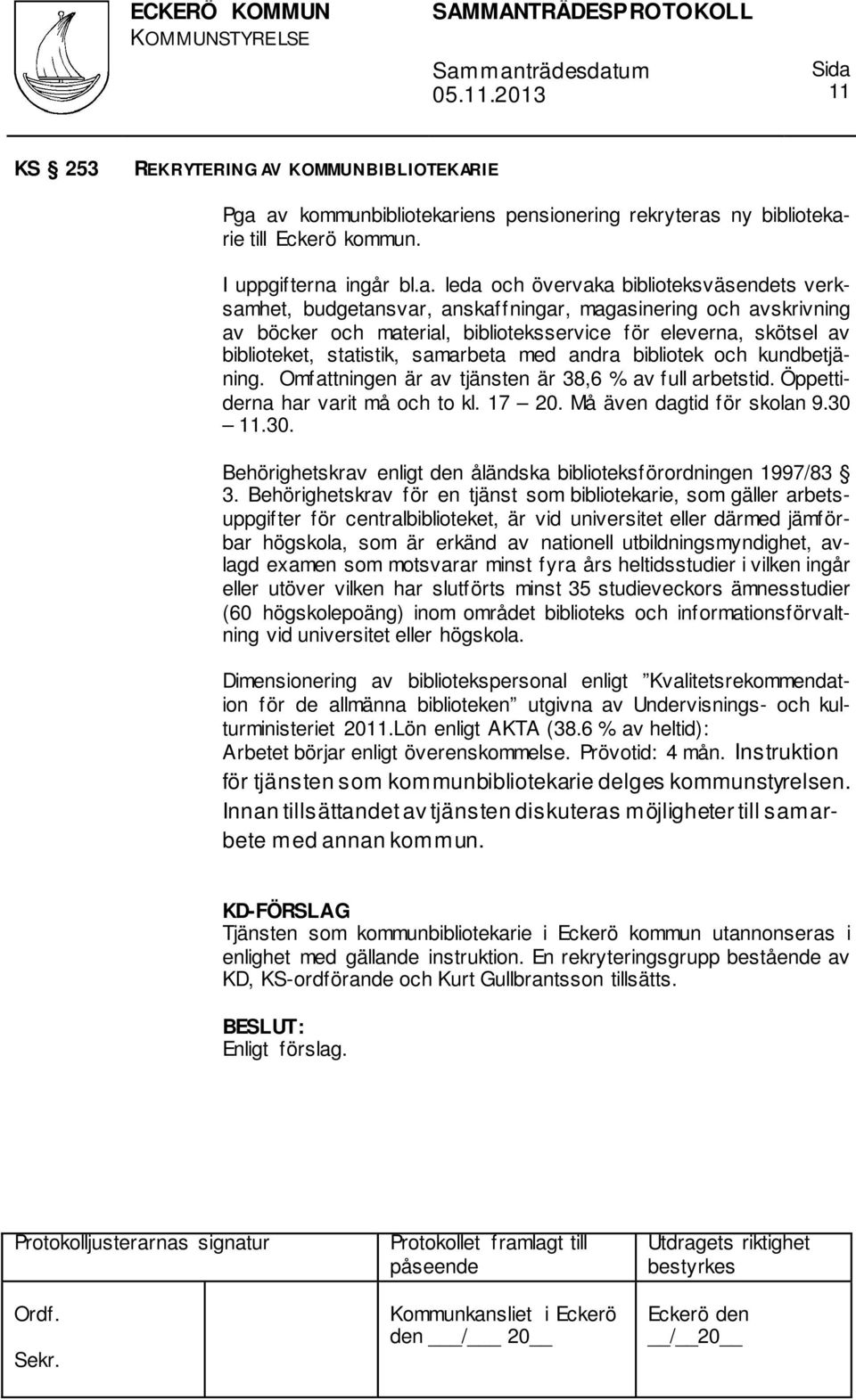 ECKERÖ KOMMUN
KOMMUNSTYRELSE

SAMMANTRÄDESPROTOKOLL

Sammanträdesdatum
05.11.2013

Sida
11

KS § 253 REKRYTERING AV KOMMUNBIBLIOTEKARIE

Pga av kommunbibliotekariens pensionering rekryteras ny bibliotekarie till Eckerö kommun.

I uppgifterna ingår bl.a. leda och övervaka biblioteksväsendets verksamhet, budgetansvar, anskaffningar, magasinering och avskrivning av böcker och material, biblioteksservice för eleverna, skötsel av biblioteket, statistik, samarbeta med andra bibliotek och kundbetjäning. Omfattningen är av tjänsten är 38,6 % av full arbetstid. Öppettiderna har varit må och to kl. 17 – 20. Må även dagtid för skolan 9.30 – 11.30.

Behörighetskrav enligt den åländska biblioteksförordningen 1997/83 § 3. Behörighetskrav för en tjänst som bibliotekarie, som gäller arbetsuppgifter för centralbiblioteket, är vid universitet eller därmed jämförbar högskola, som är erkänd av nationell utbildningsmyndighet, avlagd examen som motsvarar minst fyra års heltidsstudier i vilken ingår eller utöver vilken har slutförts minst 35 studieveckors ämnesstudier (60 högskolepoäng) inom området biblioteks och informationsförvaltning vid universitet eller högskola.

Dimensionering av bibliotekspersonal enligt ”Kvalitetsrekommendation för de allmänna biblioteken” utgivna av Undervisnings- och kulturministeriet 2011.Lön enligt AKTA (38.6 % av heltid): Arbetet börjar enligt överenskommelse. Prövotid: 4 mån. Instruktion för tjänsten som kommunbibliotekarie delges kommunstyrelsen. Innan tillsättandet av tjänsten diskuteras möjligheter till samarbete med annan kommun.

KD-FÖRSLAG
Tjänsten som kommunbibliotekarie i Eckerö kommun utannonseras i enlighet med gällande instruktion. En rekryteringsgrupp bestående av KD, KS-ordförande och Kurt Gullbrantsson tillsätts.

BESLUT:
Enligt förslag.

| Protokolljusterarnas signatur | Protokollet framlagt till påseende | Utdragets riktighet bestyrkes |
|---|---|---|
| Ordf. Sekr. | Kommunkansliet i Eckerö den ___/___ 20__ | Eckerö den __/__20__ |